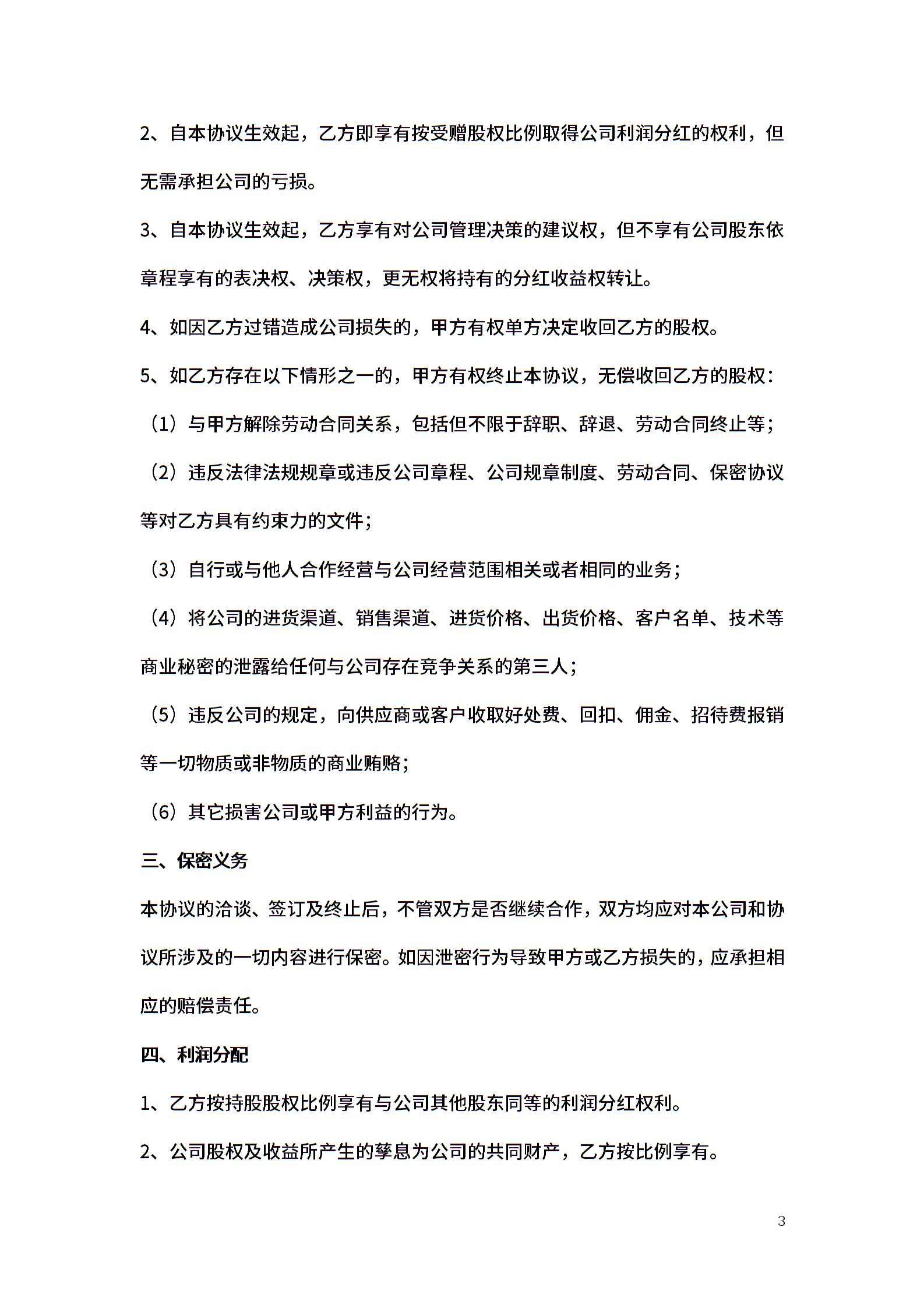 2、自本协议生效起，乙方即享有按受赠股权比例取得公司利润分红的权利，但无需承担公司的亏损。

3、自本协议生效起，乙方享有对公司管理决策的建议权，但不享有公司股东依章程享有的表决权、决策权，更无权将持有的分红收益权转让。

4、如因乙方过错造成公司损失的，甲方有权单方决定收回乙方的股权。

5、如乙方存在以下情形之一的，甲方有权终止本协议，无偿收回乙方的股权：

（1）与甲方解除劳动合同关系，包括但不限于辞职、辞退、劳动合同终止等；

（2）违反法律法规规章或违反公司章程、公司规章制度、劳动合同、保密协议等对乙方具有约束力的文件；

（3）自行或与他人合作经营与公司经营范围相关或者相同的业务；

（4）将公司的进货渠道、销售渠道、进货价格、出货价格、客户名单、技术等商业秘密的泄露给任何与公司存在竞争关系的第三人；

（5）违反公司的规定，向供应商或客户收取好处费、回扣、佣金、招待费报销等一切物质或非物质的商业贿赂；

（6）其它损害公司或甲方利益的行为。

三、保密义务

本协议的洽谈、签订及终止后，不管双方是否继续合作，双方均应对本公司和协议所涉及的一切内容进行保密。如因泄密行为导致甲方或乙方损失的，应承担相应的赔偿责任。

四、利润分配

1、乙方按持股股权比例享有与公司其他股东同等的利润分红权利。

2、公司股权及收益所产生的孳息为公司的共同财产，乙方按比例享有。

3